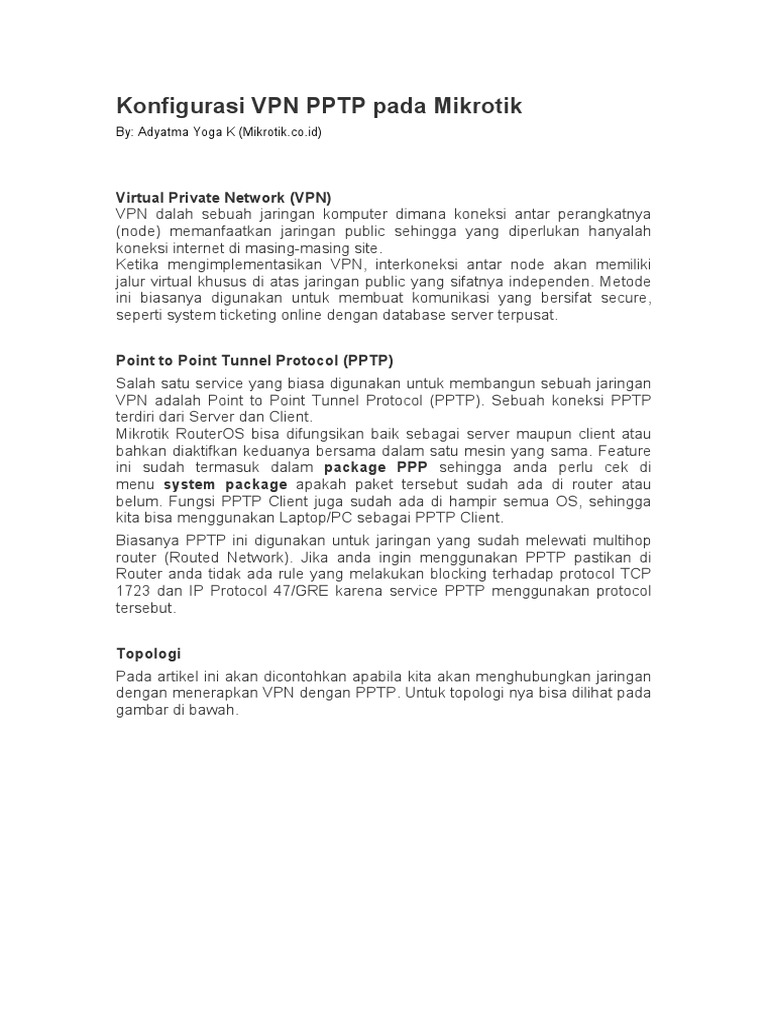 Konfigurasi VPN PPTP pada Mikrotik

By: Adyatma Yoga K (Mikrotik.co.id)

Virtual Private Network (VPN)
VPN dalah sebuah jaringan komputer dimana koneksi antar perangkatnya (node) memanfaatkan jaringan public sehingga yang diperlukan hanyalah koneksi internet di masing-masing site.
Ketika mengimplementasikan VPN, interkoneksi antar node akan memiliki jalur virtual khusus di atas jaringan public yang sifatnya independen. Metode ini biasanya digunakan untuk membuat komunikasi yang bersifat secure, seperti system ticketing online dengan database server terpusat.

Point to Point Tunnel Protocol (PPTP)

Salah satu service yang biasa digunakan untuk membangun sebuah jaringan VPN adalah Point to Point Tunnel Protocol (PPTP). Sebuah koneksi PPTP terdiri dari Server dan Client.
Mikrotik RouterOS bisa difungsikan baik sebagai server maupun client atau bahkan diaktifkan keduanya bersama dalam satu mesin yang sama. Feature ini sudah termasuk dalam package PPP sehingga anda perlu cek di menu system package apakah paket tersebut sudah ada di router atau belum. Fungsi PPTP Client juga sudah ada di hampir semua OS, sehingga kita bisa menggunakan Laptop/PC sebagai PPTP Client.

Biasanya PPTP ini digunakan untuk jaringan yang sudah melewati multihop router (Routed Network). Jika anda ingin menggunakan PPTP pastikan di Router anda tidak ada rule yang melakukan blocking terhadap protocol TCP 1723 dan IP Protocol 47/GRE karena service PPTP menggunakan protocol tersebut.

Topologi

Pada artikel ini akan dicontohkan apabila kita akan menghubungkan jaringan dengan menerapkan VPN dengan PPTP. Untuk topologi nya bisa dilihat pada gambar di bawah.